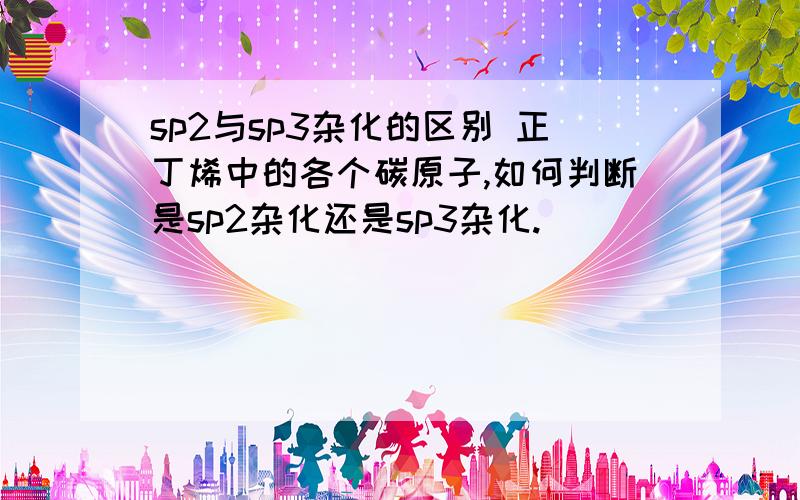 sp2与sp3杂化的区别 正丁烯中的各个碳原子,如何判断是sp2杂化还是sp3杂化.